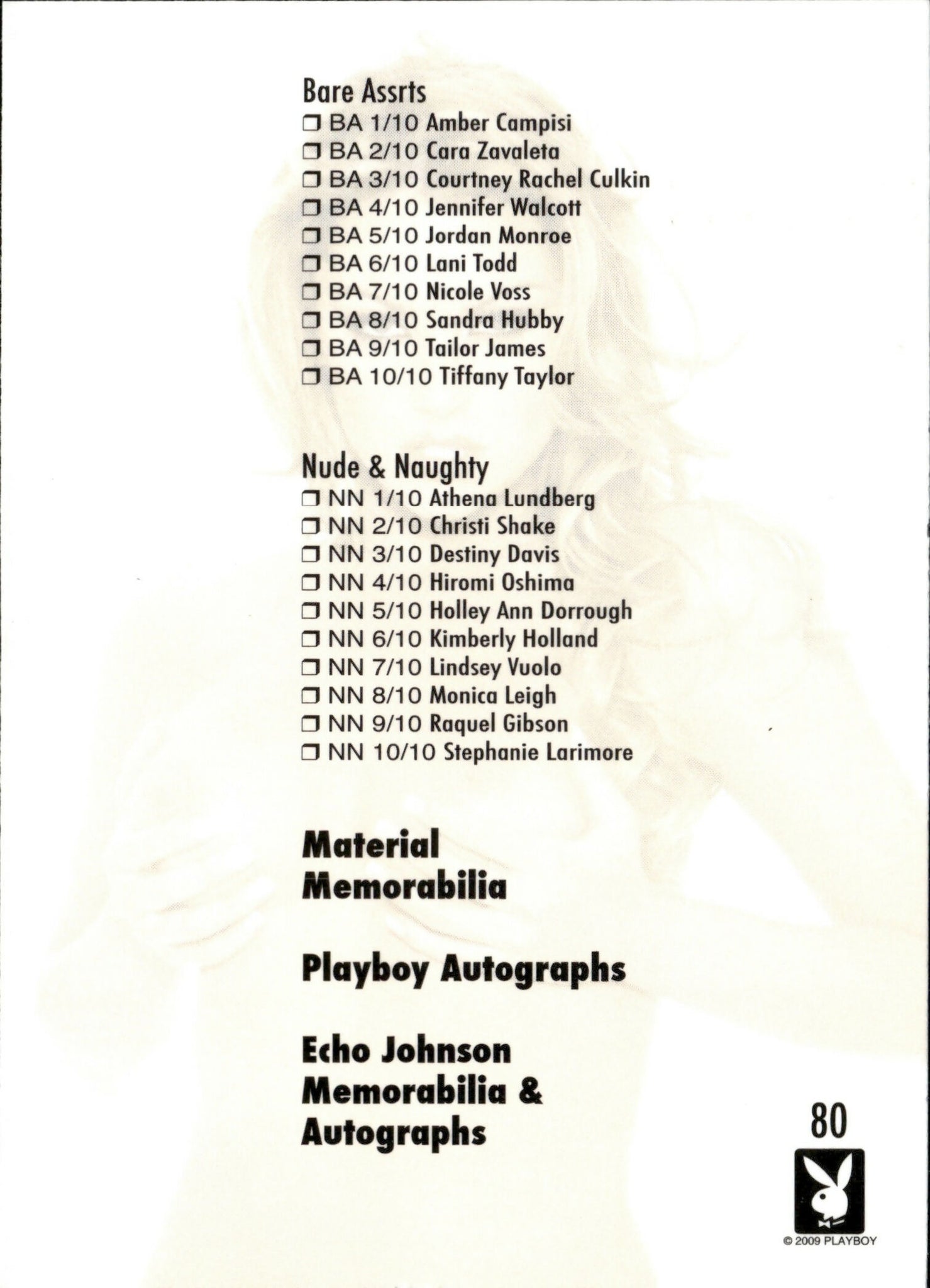 Bare Assrts
❒ BA 1/10 Amber Campisi
❒ BA 2/10 Cara Zavaleta
❒ BA 3/10 Courtney Rachel Culkin
❒ BA 4/10 Jennifer Walcott
❒ BA 5/10 Jordan Monroe
❒ BA 6/10 Lani Todd
❒ BA 7/10 Nicole Voss
❒ BA 8/10 Sandra Hubby
❒ BA 9/10 Tailor James
❒ BA 10/10 Tiffany Taylor

Nude & Naughty
❒ NN 1/10 Athena Lundberg
❒ NN 2/10 Christi Shake
❒ NN 3/10 Destiny Davis
❒ NN 4/10 Hiromi Oshima
❒ NN 5/10 Holley Ann Dorrough
❒ NN 6/10 Kimberly Holland
❒ NN 7/10 Lindsey Vuolo
❒ NN 8/10 Monica Leigh
❒ NN 9/10 Raquel Gibson
❒ NN 10/10 Stephanie Larimore

Material Memorabilia

Playboy Autographs

Echo Johnson Memorabilia & Autographs

80

© 2009 PLAYBOY